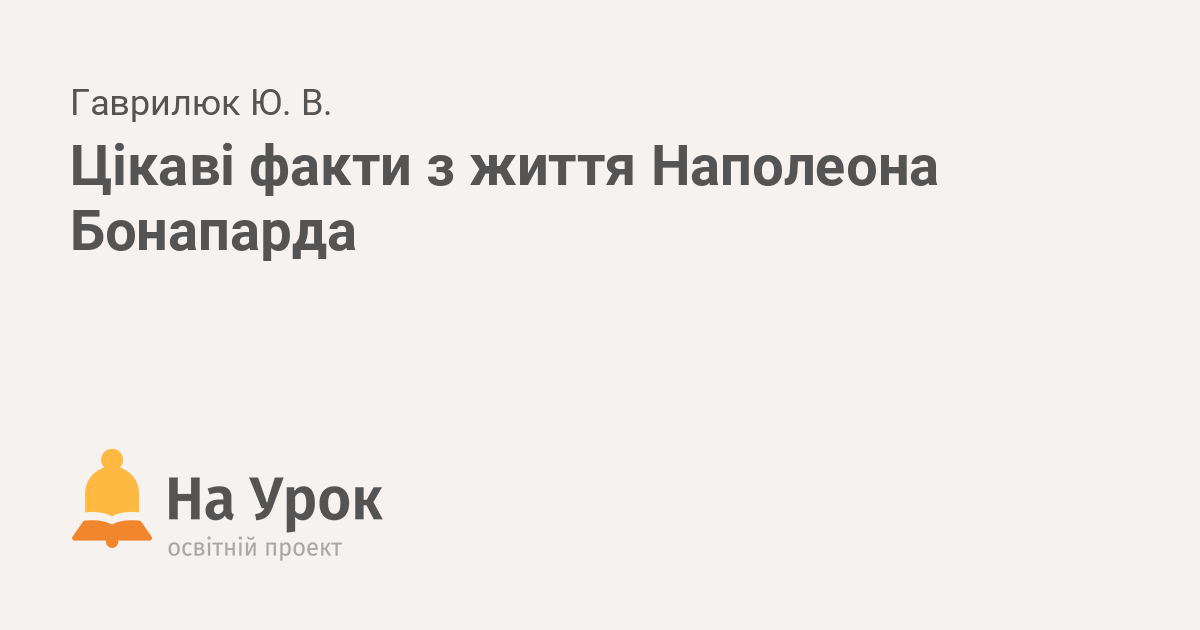 Гаврилюк Ю. В.

Цікаві факти з життя Наполеона Бонапарда

На Урок
освітній проект